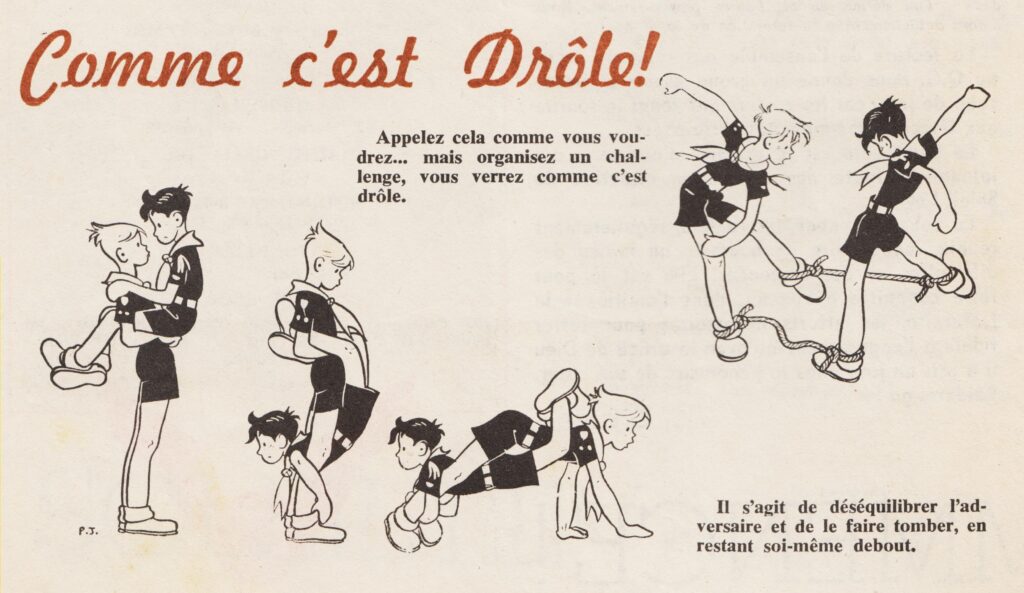 Comme c'est Drôle!

Appelez cela comme vous voudrez... mais organisez un challenge, vous verrez comme c'est drôle.

P.J.

Il s'agit de déséquilibrer l'adversaire et de le faire tomber, en restant soi-même debout.